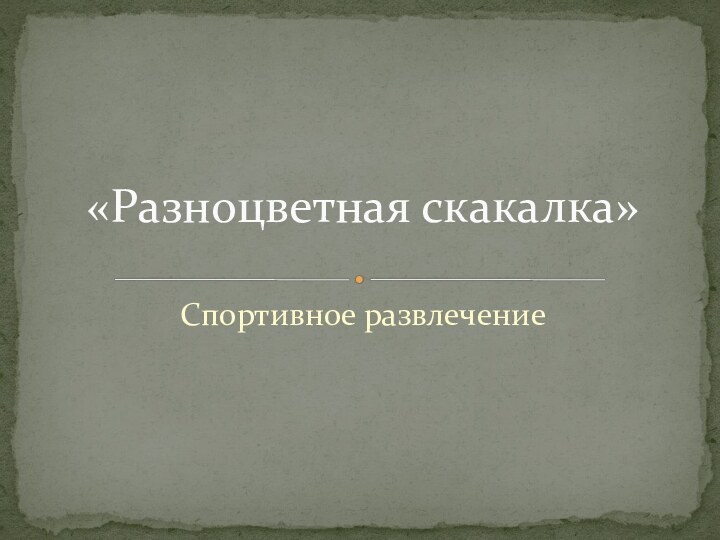 «Разноцветная скакалка»

Спортивное развлечение